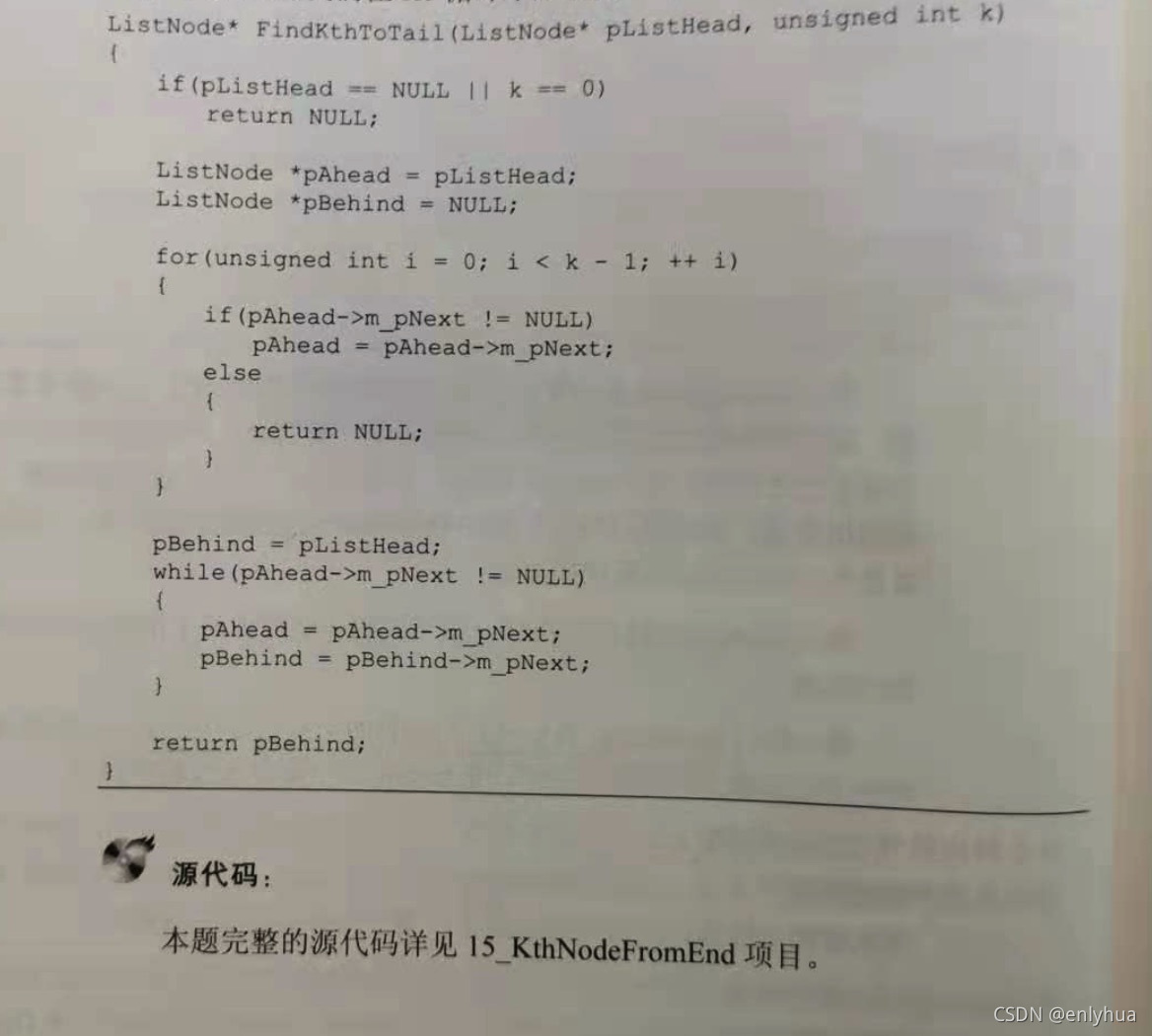 ListNode* FindKthToTail(ListNode* pListHead, unsigned int k)
{
    if(pListHead == NULL || k == 0)
        return NULL;

    ListNode *pAhead = pListHead;
    ListNode *pBehind = NULL;

    for(unsigned int i = 0; i < k - 1; ++ i)
    {
        if(pAhead->m_pNext != NULL)
            pAhead = pAhead->m_pNext;
        else
        {
            return NULL;
        }
    }

    pBehind = pListHead;
    while(pAhead->m_pNext != NULL)
    {
        pAhead = pAhead->m_pNext;
        pBehind = pBehind->m_pNext;
    }

    return pBehind;
}

源代码:

本题完整的源代码详见 15_KthNodeFromEnd 项目。

CSDN @enlyhua